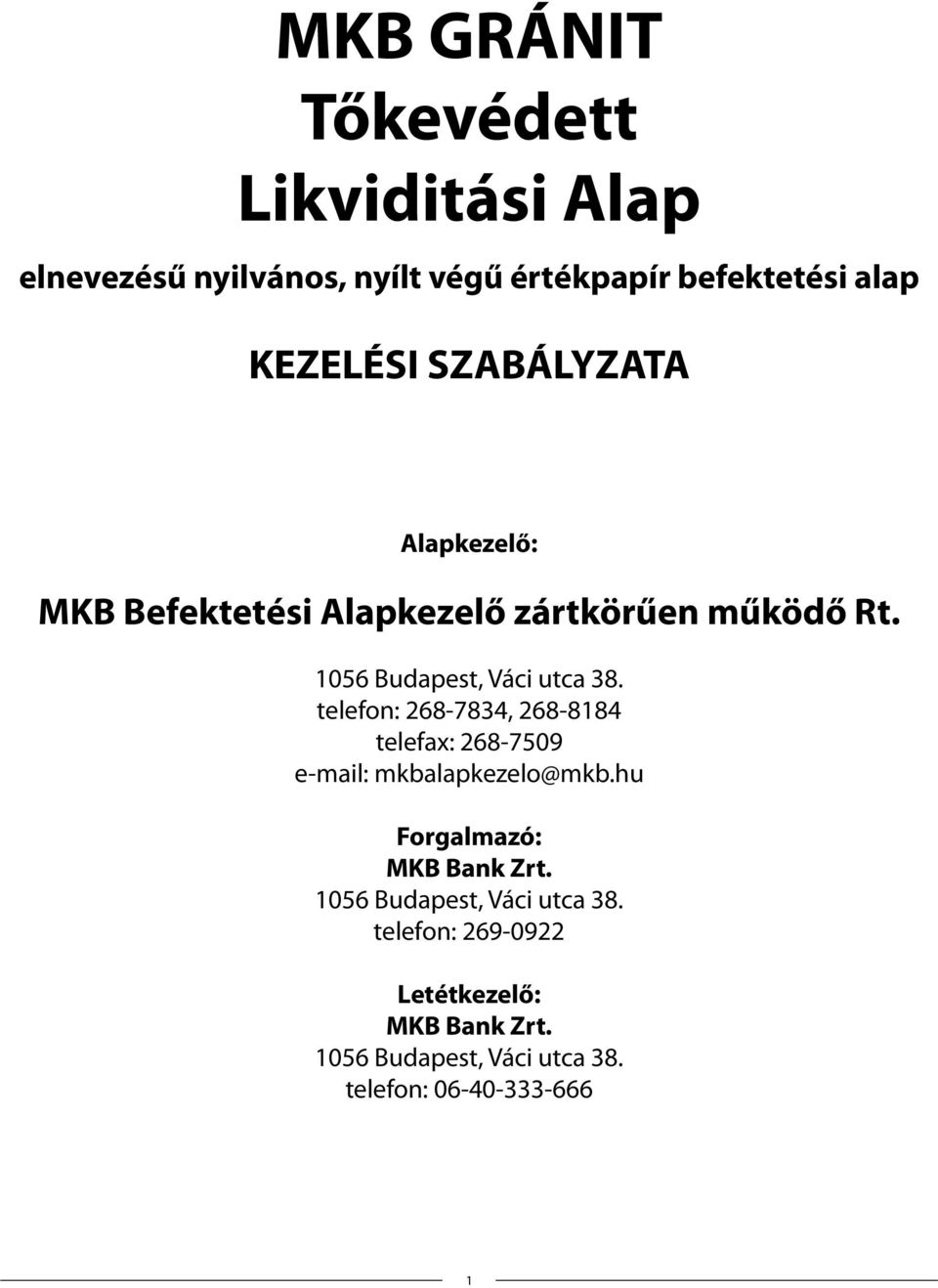 MKB GRÁNIT
Tőkevédett
Likviditási Alap

elnevezésű nyilvános, nyílt végű értékpapír befektetési alap

KEZELÉSI SZABÁLYZATA

Alapkezelő:

MKB Befektetési Alapkezelő zártkörűen működő Rt.

1056 Budapest, Váci utca 38.
telefon: 268-7834, 268-8184
telefax: 268-7509
e-mail: mkbalapkezelo@mkb.hu

Forgalmazó:
MKB Bank Zrt.
1056 Budapest, Váci utca 38.
telefon: 269-0922

Letétkezelő:
MKB Bank Zrt.
1056 Budapest, Váci utca 38.
telefon: 06-40-333-666

1